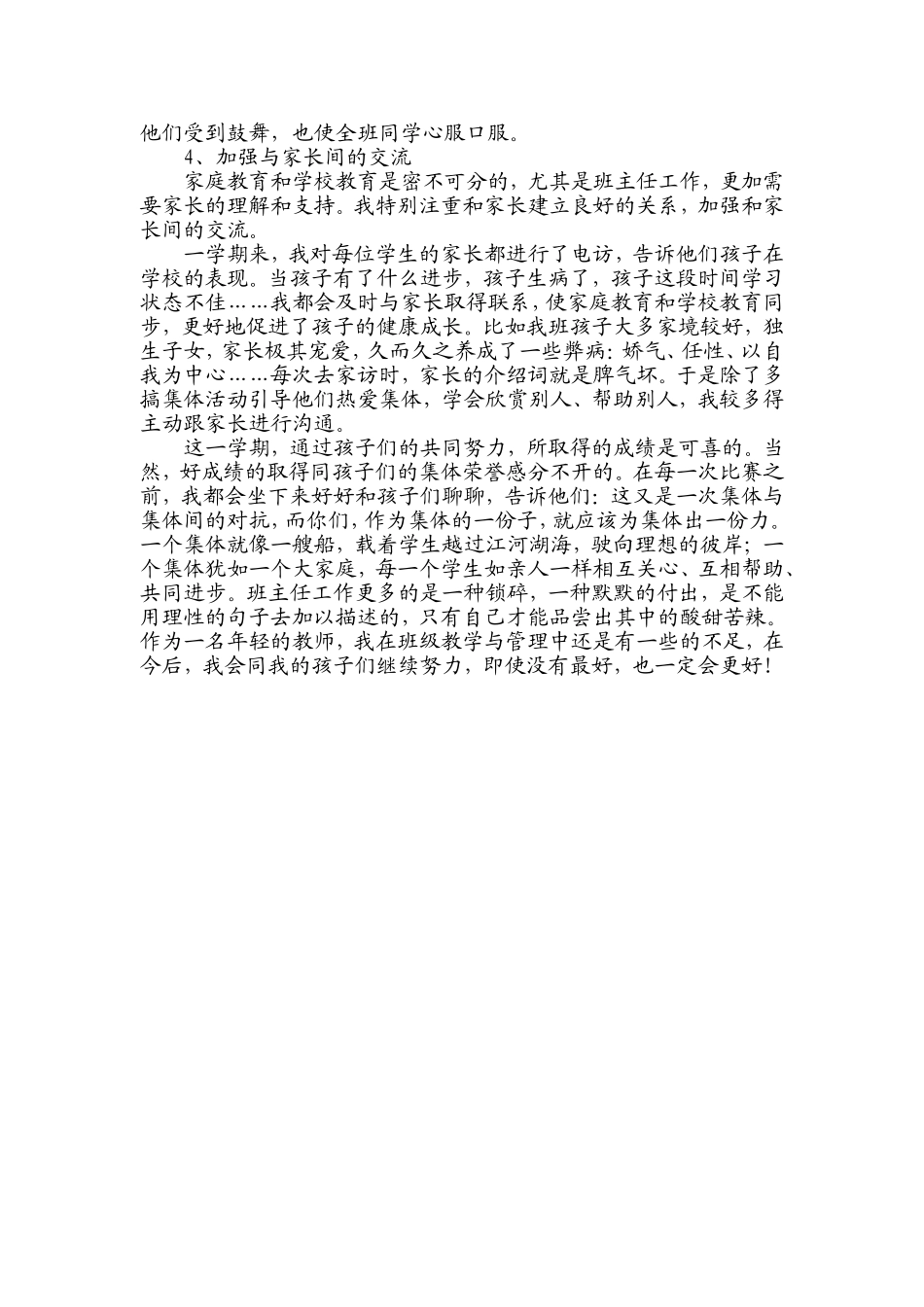 他们受到鼓舞，也使全班同学心服口服。

4、加强与家长间的交流

家庭教育和学校教育是密不可分的，尤其是班主任工作，更加需要家长的理解和支持。我特别注重和家长建立良好的关系，加强和家长间的交流。

一学期来，我对每位学生的家长都进行了电访，告诉他们孩子在学校的表现。当孩子有了什么进步，孩子生病了，孩子这段时间学习状态不佳……我都会及时与家长取得联系，使家庭教育和学校教育同步，更好地促进了孩子的健康成长。比如我班孩子大多家境较好，独生子女，家长极其宠爱，久而久之养成了一些弊病：娇气、任性、以自我为中心……每次去家访时，家长的介绍词就是脾气坏。于是除了多搞集体活动引导他们热爱集体，学会欣赏别人、帮助别人，我较多得主动跟家长进行沟通。

这一学期，通过孩子们的共同努力，所取得的成绩是可喜的。当然，好成绩的取得同孩子们的集体荣誉感分不开的。在每一次比赛之前，我都会坐下来好好和孩子们聊聊，告诉他们：这又是一次集体与集体间的对抗，而你们，作为集体的一份子，就应该为集体出一份力。一个集体就像一艘船，载着学生越过江河湖海，驶向理想的彼岸；一个集体犹如一个大家庭，每一个学生如亲人一样相互关心、互相帮助、共同进步。班主任工作更多的是一种锁碎，一种默默的付出，是不能用理性的句子去加以描述的，只有自己才能品尝出其中的酸甜苦辣。作为一名年轻的教师，我在班级教学与管理中还是有一些的不足，在今后，我会同我的孩子们继续努力，即使没有最好，也一定会更好！